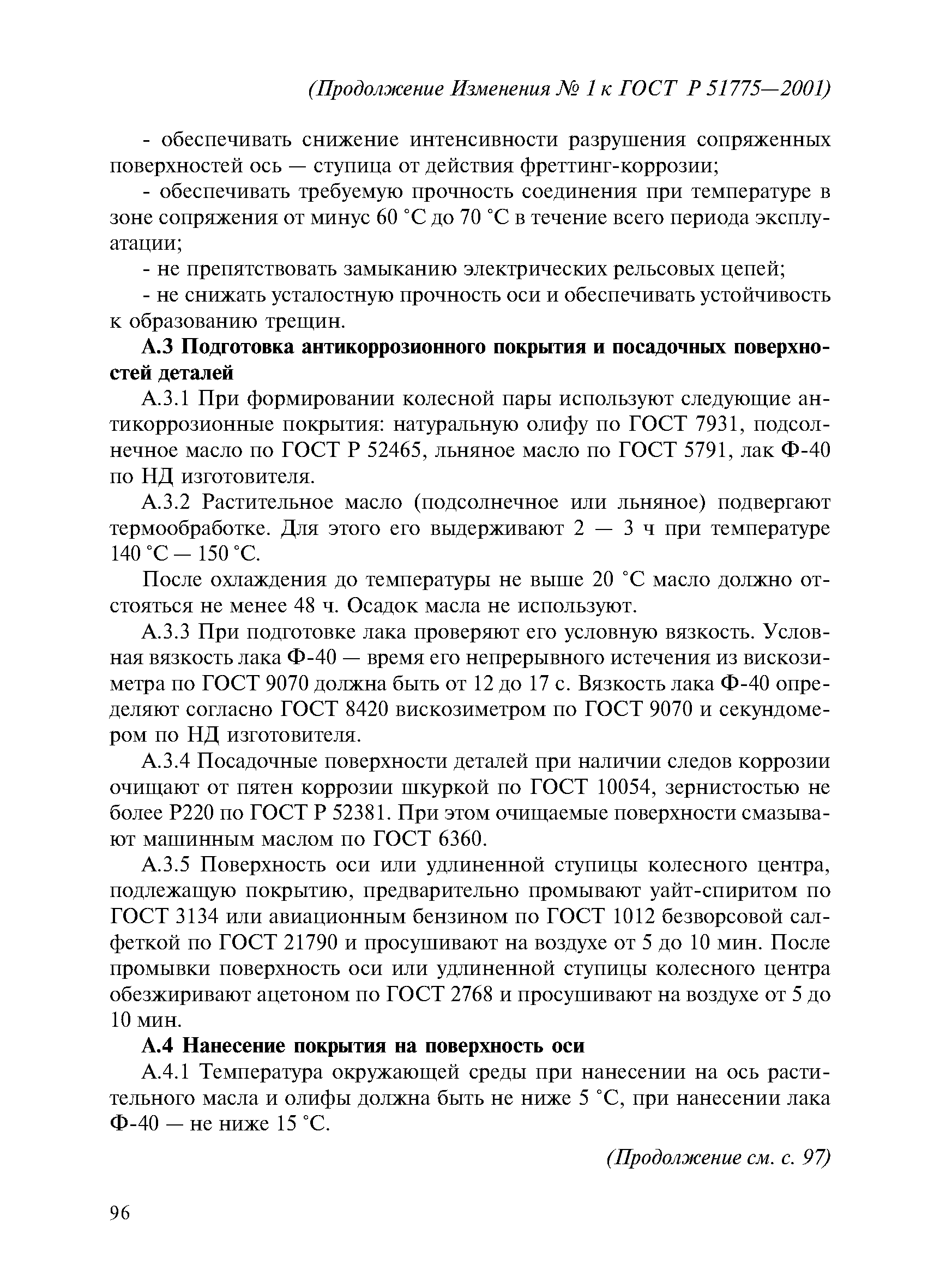 (Продолжение Изменения № 1 к ГОСТ Р 51775—2001)

- обеспечивать снижение интенсивности разрушения сопряженных поверхностей ось — ступица от действия фреттинг-коррозии;

- обеспечивать требуемую прочность соединения при температуре в зоне сопряжения от минус 60 °С до 70 °С в течение всего периода эксплуатации;

- не препятствовать замыканию электрических рельсовых цепей;

- не снижать усталостную прочность оси и обеспечивать устойчивость к образованию трещин.

А.3 Подготовка антикоррозионного покрытия и посадочных поверхностей деталей

А.3.1 При формировании колесной пары используют следующие антикоррозионные покрытия: натуральную олифу по ГОСТ 7931, подсолнечное масло по ГОСТ Р 52465, льняное масло по ГОСТ 5791, лак Ф-40 по НД изготовителя.

А.3.2 Растительное масло (подсолнечное или льняное) подвергают термообработке. Для этого его выдерживают 2 — 3 ч при температуре 140 °С — 150 °С.

После охлаждения до температуры не выше 20 °С масло должно отстояться не менее 48 ч. Осадок масла не используют.

А.3.3 При подготовке лака проверяют его условную вязкость. Условная вязкость лака Ф-40 — время его непрерывного истечения из вискозиметра по ГОСТ 9070 должна быть от 12 до 17 с. Вязкость лака Ф-40 определяют согласно ГОСТ 8420 вискозиметром по ГОСТ 9070 и секундомером по НД изготовителя.

А.3.4 Посадочные поверхности деталей при наличии следов коррозии очищают от пятен коррозии шкуркой по ГОСТ 10054, зернистостью не более Р220 по ГОСТ Р 52381. При этом очищаемые поверхности смазывают машинным маслом по ГОСТ 6360.

А.3.5 Поверхность оси или удлиненной ступицы колесного центра, подлежащую покрытию, предварительно промывают уайт-спиритом по ГОСТ 3134 или авиационным бензином по ГОСТ 1012 безворсовой салфеткой по ГОСТ 21790 и просушивают на воздухе от 5 до 10 мин. После промывки поверхность оси или удлиненной ступицы колесного центра обезжиривают ацетоном по ГОСТ 2768 и просушивают на воздухе от 5 до 10 мин.

А.4 Нанесение покрытия на поверхность оси

А.4.1 Температура окружающей среды при нанесении на ось растительного масла и олифы должна быть не ниже 5 °С, при нанесении лака Ф-40 — не ниже 15 °С.

(Продолжение см. с. 97)

96